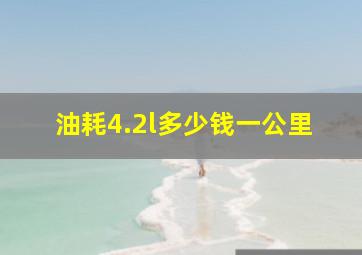 油耗4.2l多少钱一公里